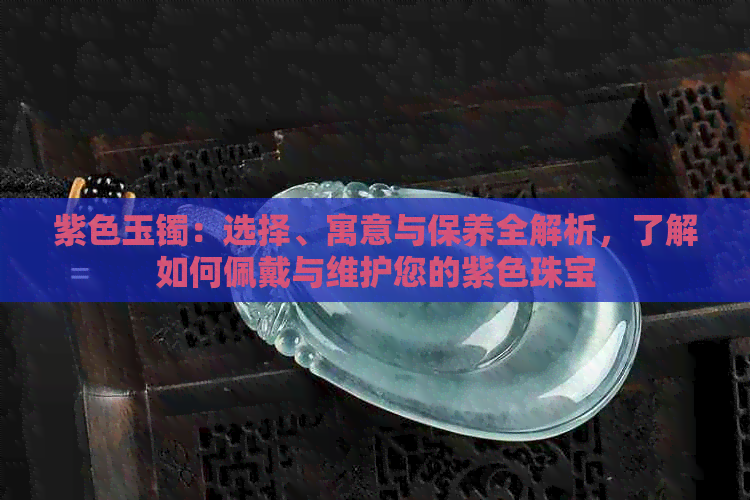 紫色玉镯：选择、寓意与保养全解析，了解如何佩戴与维护您的紫色珠宝